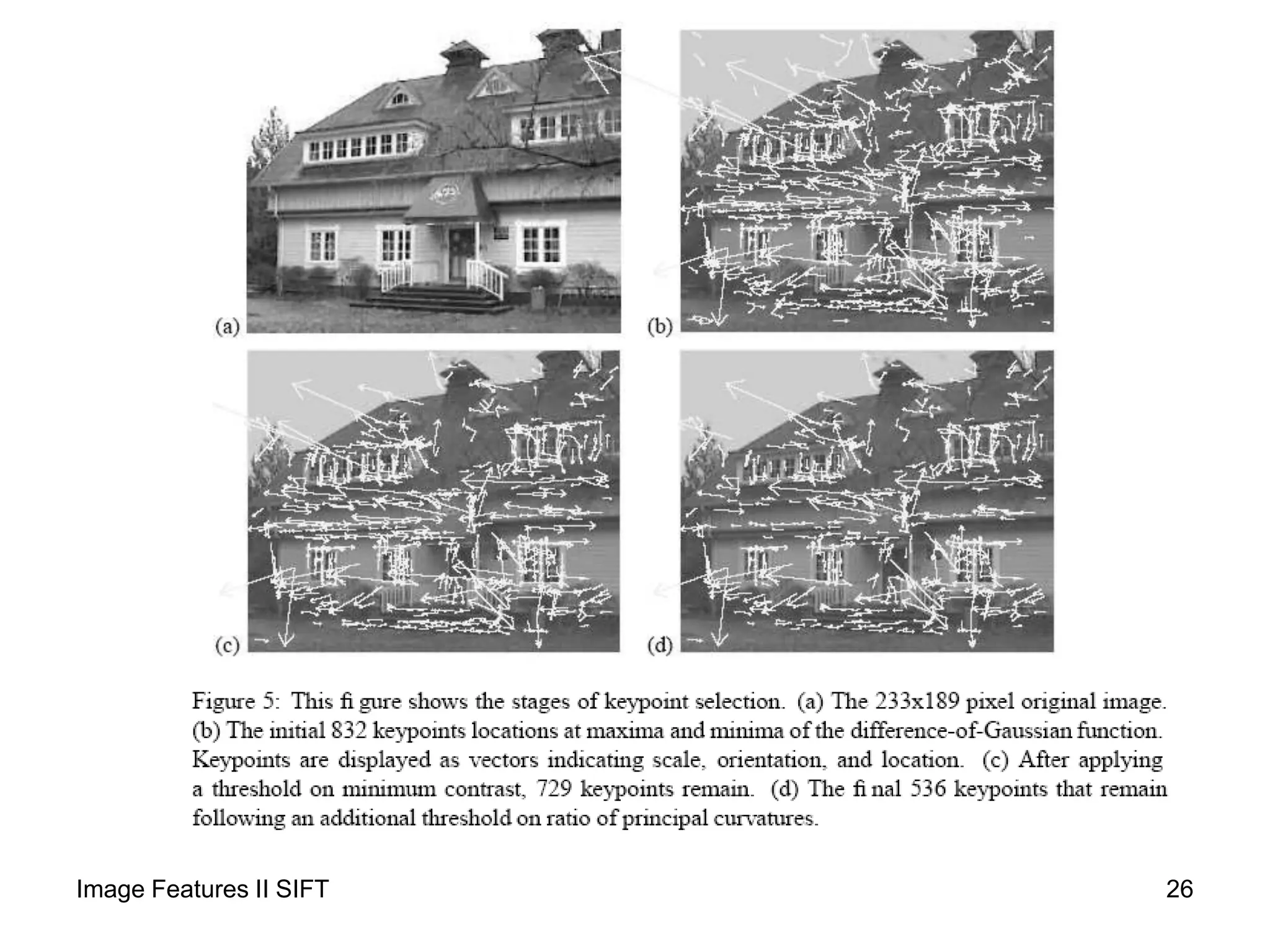 (a)

(b)

(c)

(d)

Figure 5: This fi gure shows the stages of keypoint selection. (a) The 233x189 pixel original image. (b) The initial 832 keypoints locations at maxima and minima of the difference-of-Gaussian function. Keypoints are displayed as vectors indicating scale, orientation, and location. (c) After applying a threshold on minimum contrast, 729 keypoints remain. (d) The fi nal 536 keypoints that remain following an additional threshold on ratio of principal curvatures.

Image Features II SIFT

26